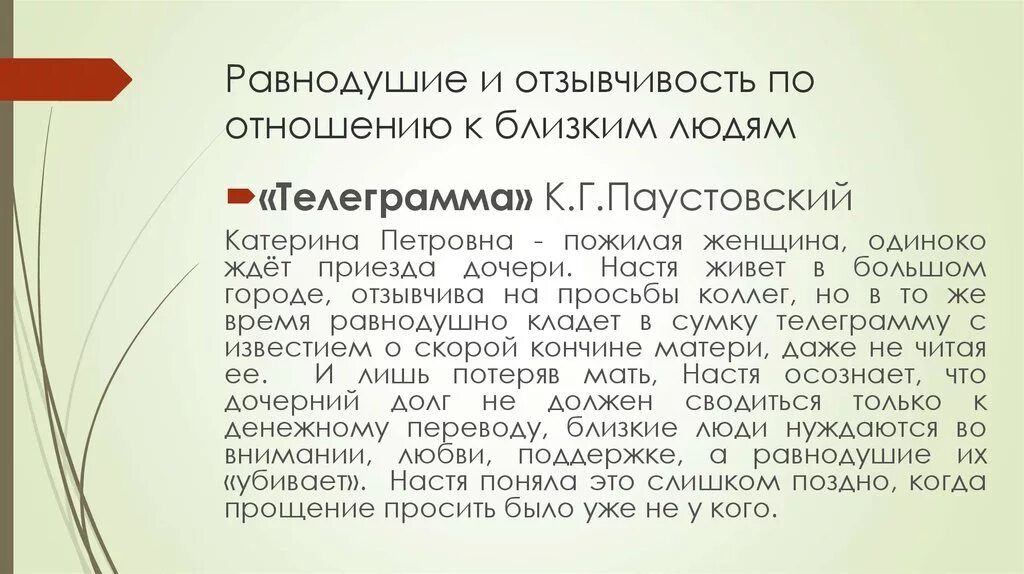 Равнодушие и отзывчивость по отношению к близким людям

«Телеграмма» К.Г.Паустовский

Катерина Петровна - пожилая женщина, одиноко ждёт приезда дочери. Настя живет в большом городе, отзывчива на просьбы коллег, но в то же время равнодушно кладет в сумку телеграмму с известием о скорой кончине матери, даже не читая ее. И лишь потеряв мать, Настя осознает, что дочерний долг не должен сводиться только к денежному переводу, близкие люди нуждаются во внимании, любви, поддержке, а равнодушие их «убивает». Настя поняла это слишком поздно, когда прощение просить было уже не у кого.